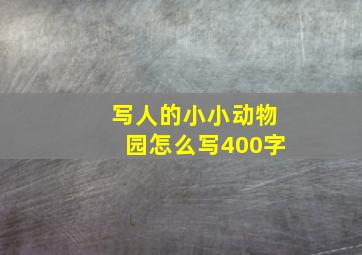 写人的小小动物园怎么写400字